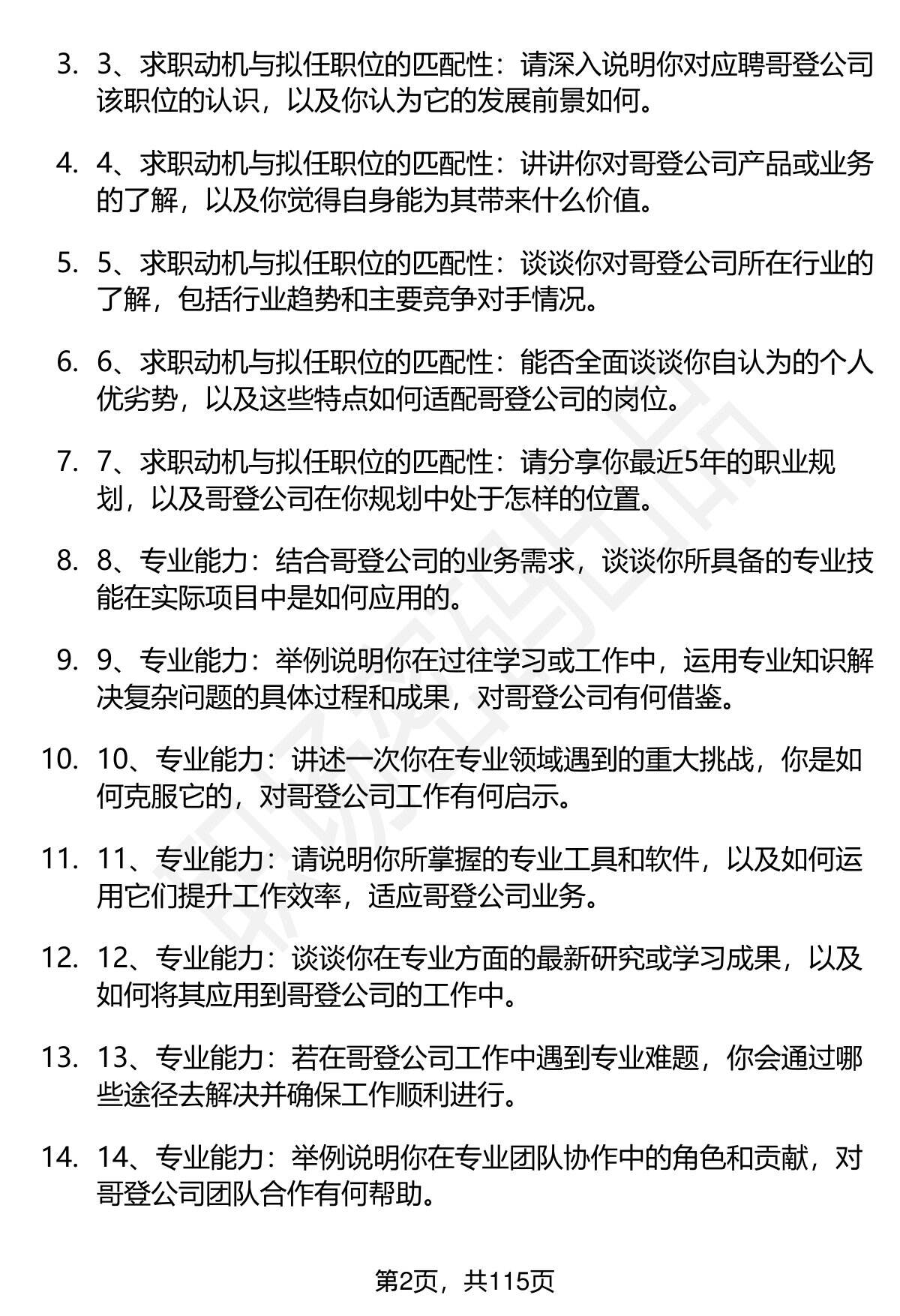 3. 3、求职动机与拟任职位的匹配性：请深入说明你对应聘哥登公司该职位的认识，以及你认为它的发展前景如何。

4. 4、求职动机与拟任职位的匹配性：讲讲你对哥登公司产品或业务的了解，以及你觉得自身能为其带来什么价值。

5. 5、求职动机与拟任职位的匹配性：谈谈你对哥登公司所在行业的了解，包括行业趋势和主要竞争对手情况。

6. 6、求职动机与拟任职位的匹配性：能否全面谈谈你自认为的个人优劣势，以及这些特点如何适配哥登公司的岗位。

7. 7、求职动机与拟任职位的匹配性：请分享你最近5年的职业规划，以及哥登公司在你规划中处于怎样的位置。

8. 8、专业能力：结合哥登公司的业务需求，谈谈你所具备的专业技能在实际项目中是如何应用的。

9. 9、专业能力：举例说明你在过往学习或工作中，运用专业知识解决复杂问题的具体过程和成果，对哥登公司有何借鉴。

10. 10、专业能力：讲述一次你在专业领域遇到的重大挑战，你是如何克服它的，对哥登公司工作有何启示。

11. 11、专业能力：请说明你所掌握的专业工具和软件，以及如何运用它们提升工作效率，适应哥登公司业务。

12. 12、专业能力：谈谈你在专业方面的最新研究或学习成果，以及如何将其应用到哥登公司的工作中。

13. 13、专业能力：若在哥登公司工作中遇到专业难题，你会通过哪些途径去解决并确保工作顺利进行。

14. 14、专业能力：举例说明你在专业团队协作中的角色和贡献，对哥登公司团队合作有何帮助。

第2页，共115页